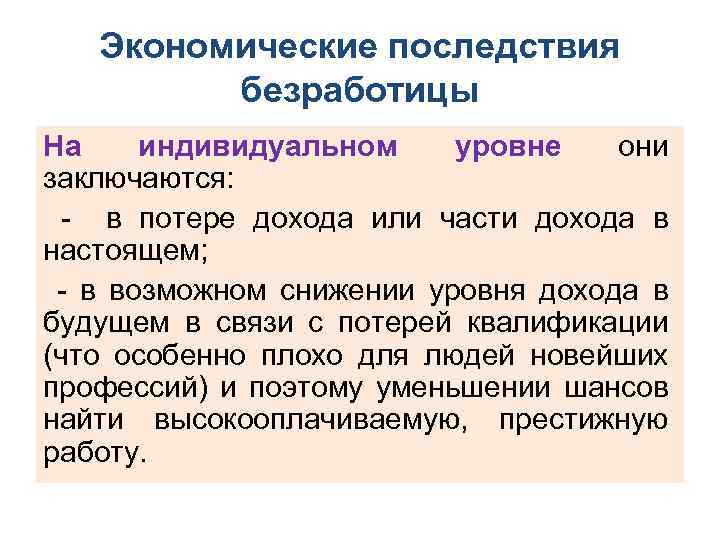 Экономические последствия безработицы

На индивидуальном уровне они заключаются:

- в потере дохода или части дохода в настоящем;

- в возможном снижении уровня дохода в будущем в связи с потерей квалификации (что особенно плохо для людей новейших профессий) и поэтому уменьшении шансов найти высокооплачиваемую, престижную работу.